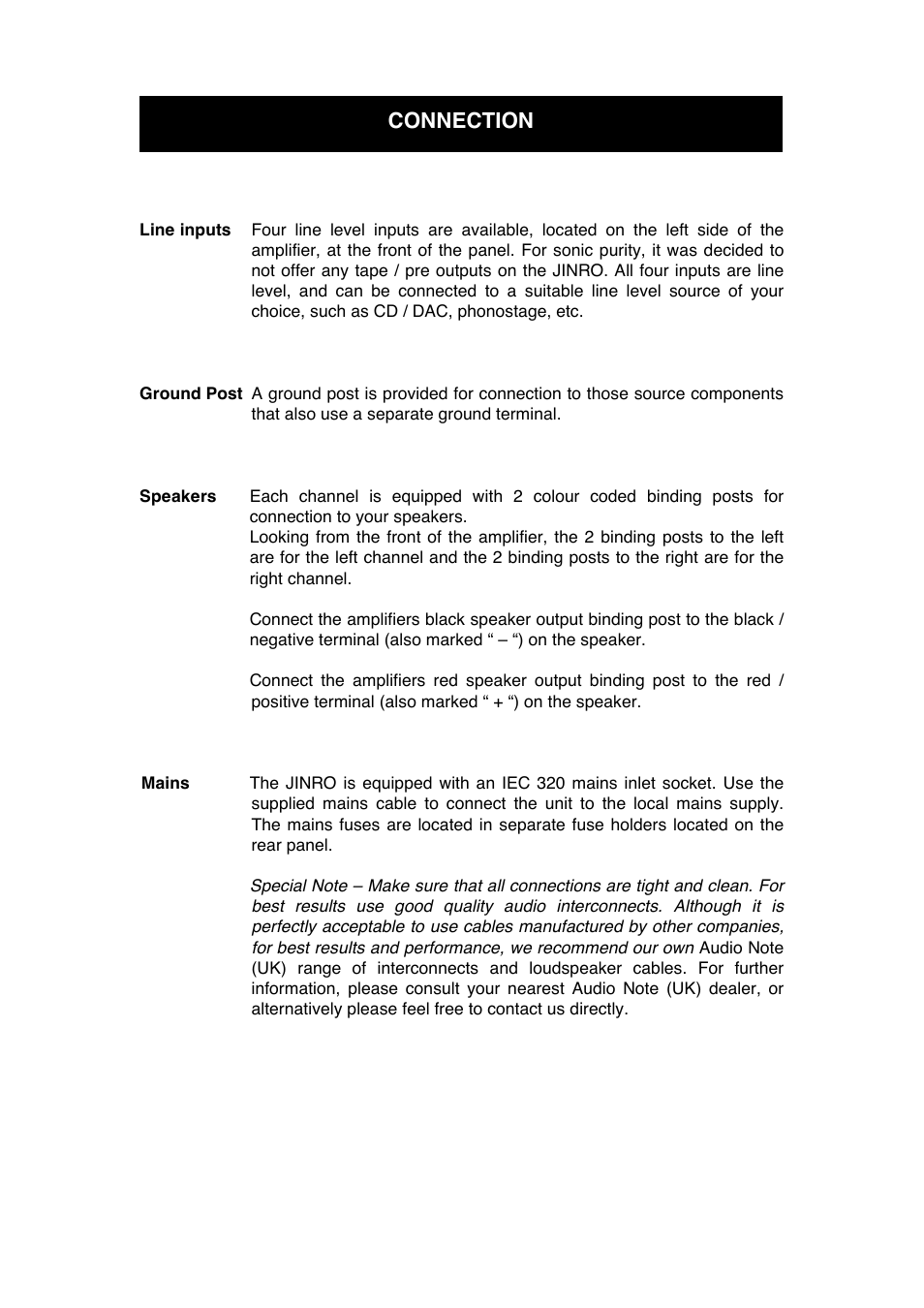 CONNECTION

Line inputs Four line level inputs are available, located on the left side of the amplifier, at the front of the panel. For sonic purity, it was decided to not offer any tape / pre outputs on the JINRO. All four inputs are line level, and can be connected to a suitable line level source of your choice, such as CD / DAC, phonostage, etc.

Ground Post A ground post is provided for connection to those source components that also use a separate ground terminal.

Speakers Each channel is equipped with 2 colour coded binding posts for connection to your speakers.
Looking from the front of the amplifier, the 2 binding posts to the left are for the left channel and the 2 binding posts to the right are for the right channel.

Connect the amplifiers black speaker output binding post to the black / negative terminal (also marked “ – “) on the speaker.

Connect the amplifiers red speaker output binding post to the red / positive terminal (also marked “ + “) on the speaker.

Mains The JINRO is equipped with an IEC 320 mains inlet socket. Use the supplied mains cable to connect the unit to the local mains supply. The mains fuses are located in separate fuse holders located on the rear panel.

Special Note – Make sure that all connections are tight and clean. For best results use good quality audio interconnects. Although it is perfectly acceptable to use cables manufactured by other companies, for best results and performance, we recommend our own Audio Note (UK) range of interconnects and loudspeaker cables. For further information, please consult your nearest Audio Note (UK) dealer, or alternatively please feel free to contact us directly.